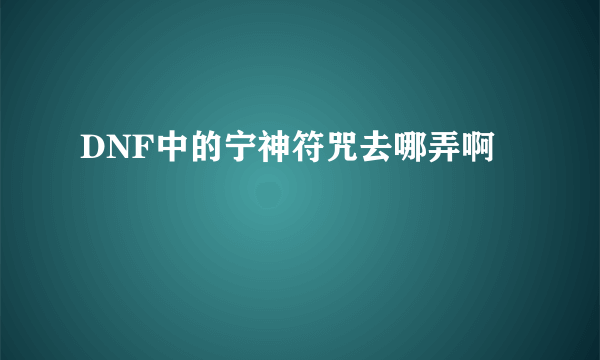 DNF中的宁神符咒去哪弄啊